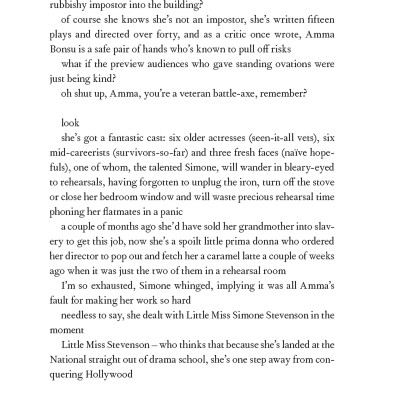 rubbishy impostor into the building?

of course she knows she's not an impostor, she's written fifteen plays and directed over forty, and as a critic once wrote, Amma Bonsu is a safe pair of hands who's known to pull off risks

what if the preview audiences who gave standing ovations were just being kind?

oh shut up, Amma, you're a veteran battle-axe, remember?

look

she's got a fantastic cast: six older actresses (seen-it-all vets), six mid-careerists (survivors-so-far) and three fresh faces (naïve hopefuls), one of whom, the talented Simone, will wander in bleary-eyed to rehearsals, having forgotten to unplug the iron, turn off the stove or close her bedroom window and will waste precious rehearsal time phoning her flatmates in a panic

a couple of months ago she'd have sold her grandmother into slavery to get this job, now she's a spoilt little prima donna who ordered her director to pop out and fetch her a caramel latte a couple of weeks ago when it was just the two of them in a rehearsal room

I'm so exhausted, Simone whinged, implying it was all Amma's fault for making her work so hard

needless to say, she dealt with Little Miss Simone Stevenson in the moment

Little Miss Stevenson – who thinks that because she's landed at the National straight out of drama school, she's one step away from conquering Hollywood